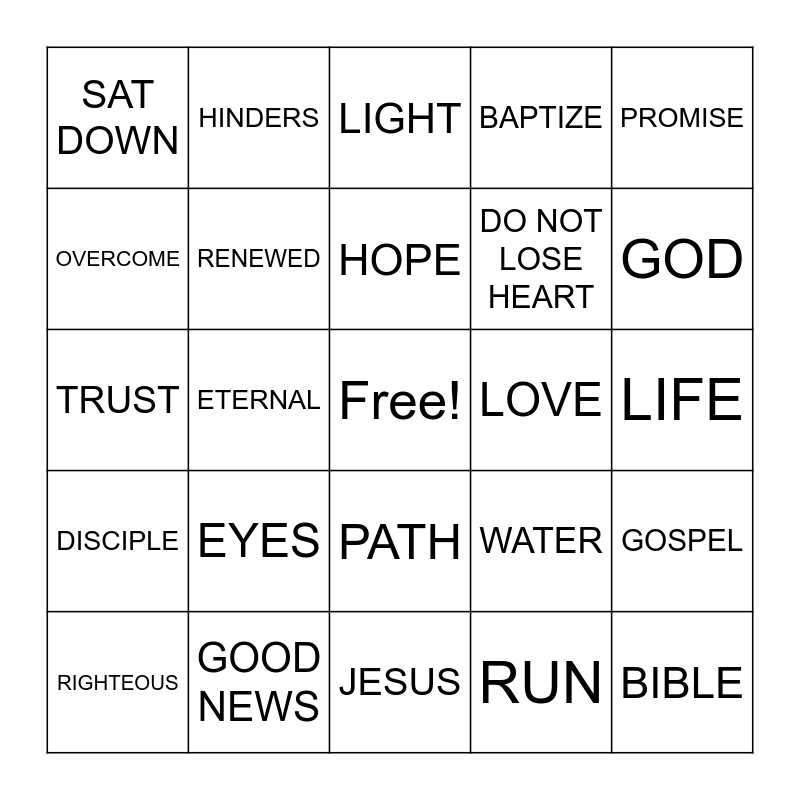 | SAT DOWN | HINDERS | LIGHT | BAPTIZE | PROMISE |
|---|---|---|---|---|
| OVERCOME | RENEWED | HOPE | DO NOT LOSE HEART | GOD |
| TRUST | ETERNAL | Free! | LOVE | LIFE |
| DISCIPLE | EYES | PATH | WATER | GOSPEL |
| RIGHTEOUS | GOOD NEWS | JESUS | RUN | BIBLE |